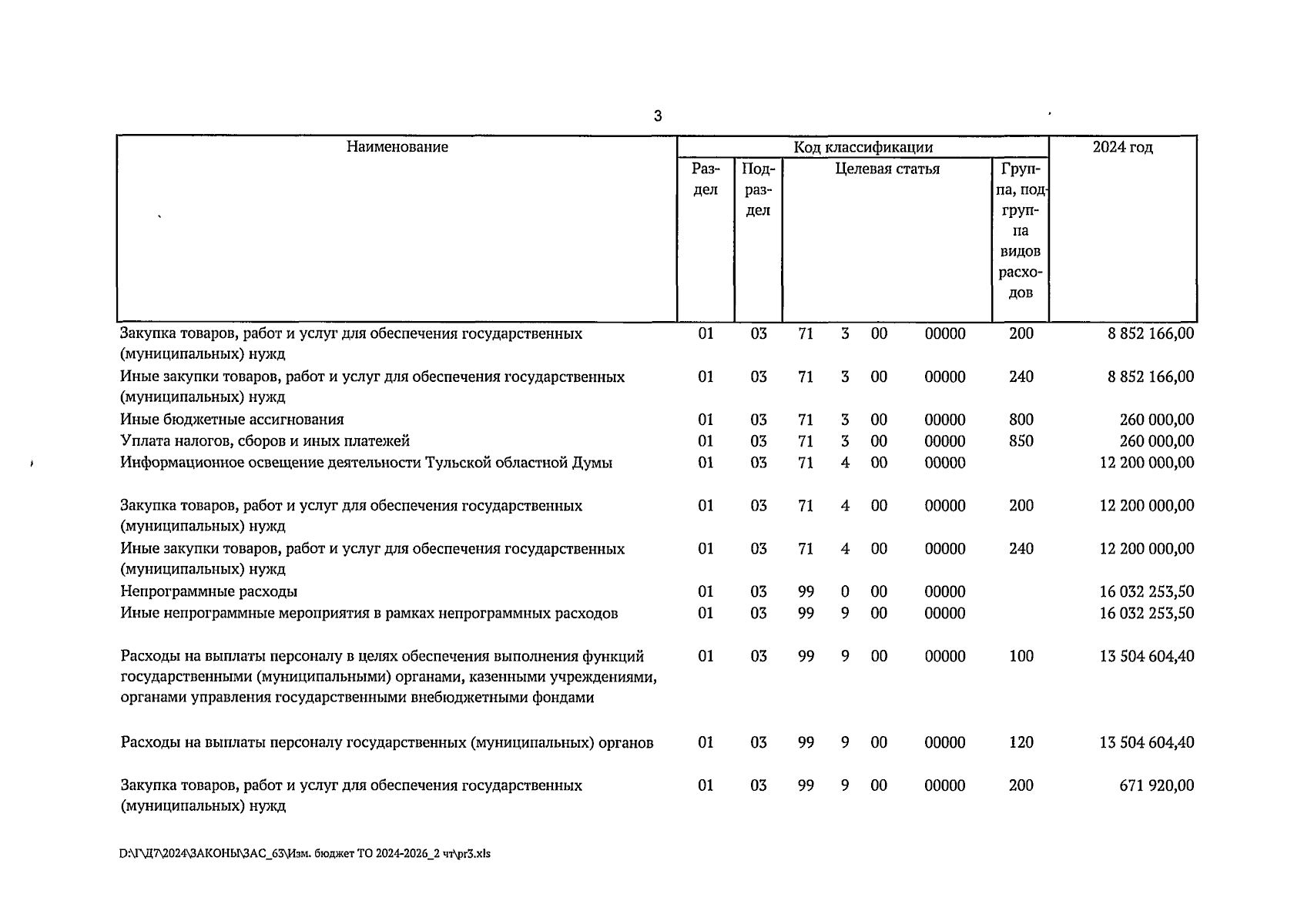 3

| Наименование | Код классификации | | | | | | | 2024 год |
|---|---|---|---|---|---|---|---|---|
| | Раздел | Подраздел | Целевая статья | | | | Группа, подгруппа видов расходов | |
| Закупка товаров, работ и услуг для обеспечения государственных (муниципальных) нужд | 01 | 03 | 71 | 3 | 00 | 00000 | 200 | 8 852 166,00 |
| Иные закупки товаров, работ и услуг для обеспечения государственных (муниципальных) нужд | 01 | 03 | 71 | 3 | 00 | 00000 | 240 | 8 852 166,00 |
| Иные бюджетные ассигнования | 01 | 03 | 71 | 3 | 00 | 00000 | 800 | 260 000,00 |
| Уплата налогов, сборов и иных платежей | 01 | 03 | 71 | 3 | 00 | 00000 | 850 | 260 000,00 |
| Информационное освещение деятельности Тульской областной Думы | 01 | 03 | 71 | 4 | 00 | 00000 | | 12 200 000,00 |
| Закупка товаров, работ и услуг для обеспечения государственных (муниципальных) нужд | 01 | 03 | 71 | 4 | 00 | 00000 | 200 | 12 200 000,00 |
| Иные закупки товаров, работ и услуг для обеспечения государственных (муниципальных) нужд | 01 | 03 | 71 | 4 | 00 | 00000 | 240 | 12 200 000,00 |
| Непрограммные расходы | 01 | 03 | 99 | 0 | 00 | 00000 | | 16 032 253,50 |
| Иные непрограммные мероприятия в рамках непрограммных расходов | 01 | 03 | 99 | 9 | 00 | 00000 | | 16 032 253,50 |
| Расходы на выплаты персоналу в целях обеспечения выполнения функций государственными (муниципальными) органами, казенными учреждениями, органами управления государственными внебюджетными фондами | 01 | 03 | 99 | 9 | 00 | 00000 | 100 | 13 504 604,40 |
| Расходы на выплаты персоналу государственных (муниципальных) органов | 01 | 03 | 99 | 9 | 00 | 00000 | 120 | 13 504 604,40 |
| Закупка товаров, работ и услуг для обеспечения государственных (муниципальных) нужд | 01 | 03 | 99 | 9 | 00 | 00000 | 200 | 671 920,00 |

D:\Г\Д7\2024\ЗАКОНЫ\ЗАС_63\Изм. бюджет ТО 2024-2026_2 чт\pr3.xls